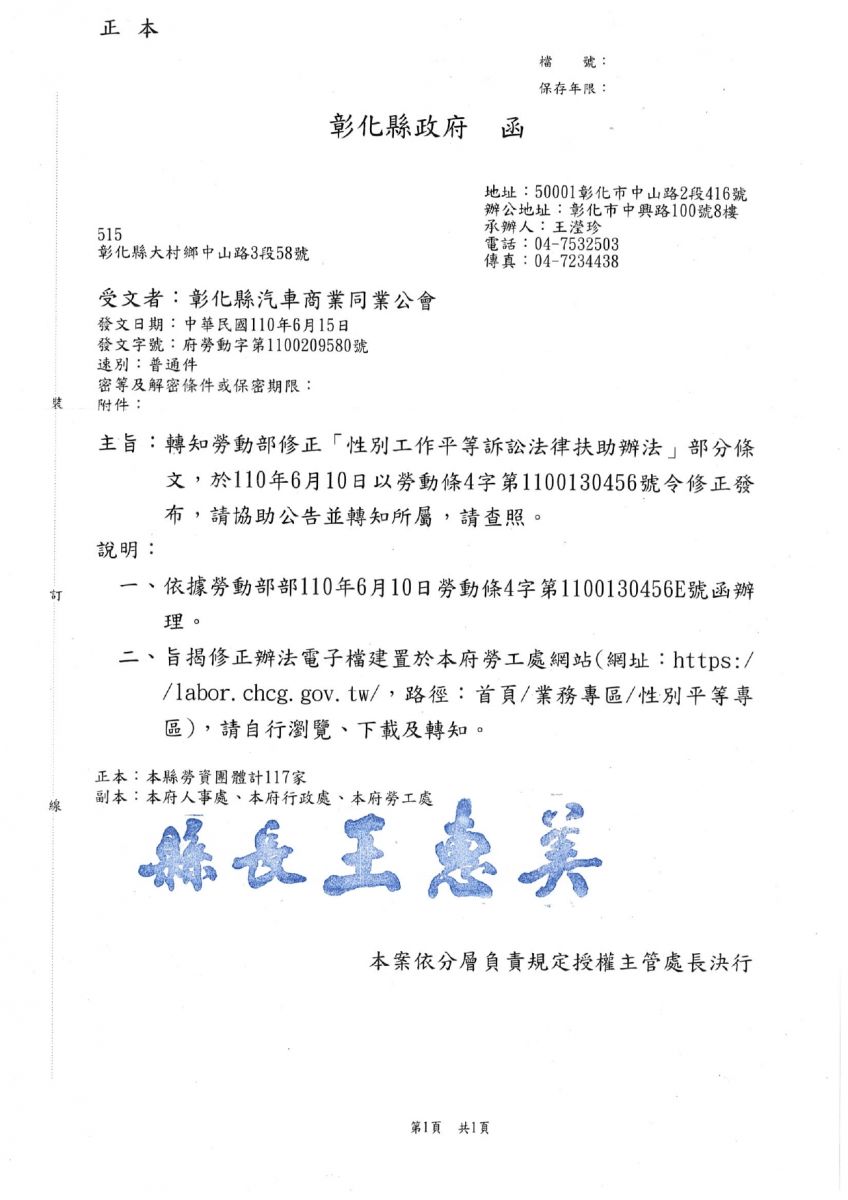 正 本

檔　　號：
保存年限：

彰化縣政府　函

地址：50001彰化市中山路2段416號
辦公地址：彰化市中興路100號8樓
承辦人：王瀅珍
電話：04-7532503
傳真：04-7234438

515
彰化縣大村鄉中山路3段58號

受文者：彰化縣汽車商業同業公會
發文日期：中華民國110年6月15日
發文字號：府勞動字第1100209580號
速別：普通件
密等及解密條件或保密期限：
附件：

裝

主旨：轉知勞動部修正「性別工作平等訴訟法律扶助辦法」部分條文，於110年6月10日以勞動條4字第1100130456號令修正發布，請協助公告並轉知所屬，請查照。

說明：

訂

一、依據勞動部部110年6月10日勞動條4字第1100130456E號函辦理。

二、旨揭修正辦法電子檔建置於本府勞工處網站(網址：https://labor.chcg.gov.tw/，路徑：首頁/業務專區/性別平等專區)，請自行瀏覽、下載及轉知。

正本：本縣勞資團體計117家
副本：本府人事處、本府行政處、本府勞工處

線

縣長王惠美

本案依分層負責規定授權主管處長決行

第1頁　共1頁